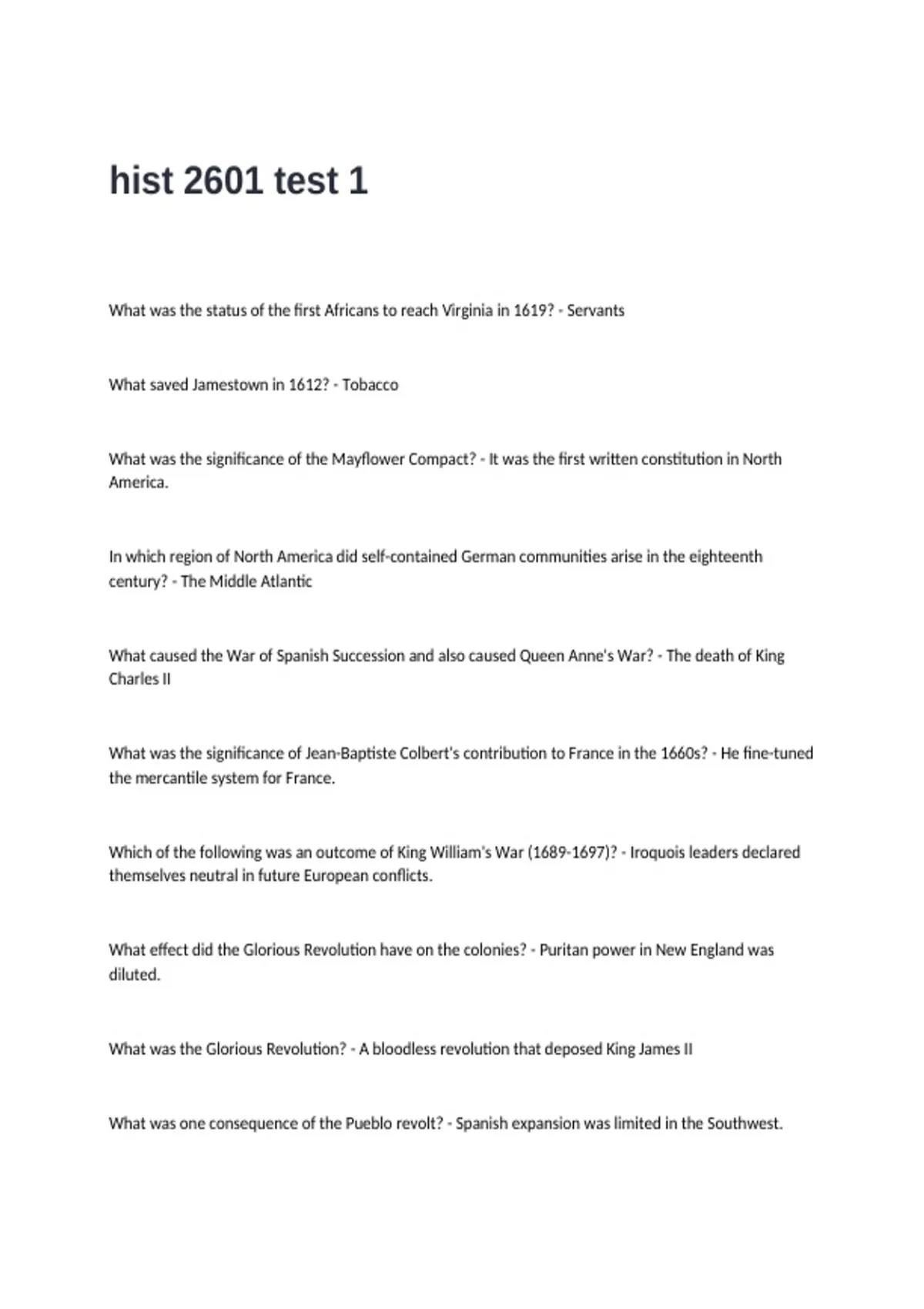 hist 2601 test 1

What was the status of the first Africans to reach Virginia in 1619? - Servants

What saved Jamestown in 1612? - Tobacco

What was the significance of the Mayflower Compact? - It was the first written constitution in North America.

In which region of North America did self-contained German communities arise in the eighteenth century? - The Middle Atlantic

What caused the War of Spanish Succession and also caused Queen Anne's War? - The death of King Charles II

What was the significance of Jean-Baptiste Colbert's contribution to France in the 1660s? - He fine-tuned the mercantile system for France.

Which of the following was an outcome of King William's War (1689-1697)? - Iroquois leaders declared themselves neutral in future European conflicts.

What effect did the Glorious Revolution have on the colonies? - Puritan power in New England was diluted.

What was the Glorious Revolution? - A bloodless revolution that deposed King James II

What was one consequence of the Pueblo revolt? - Spanish expansion was limited in the Southwest.